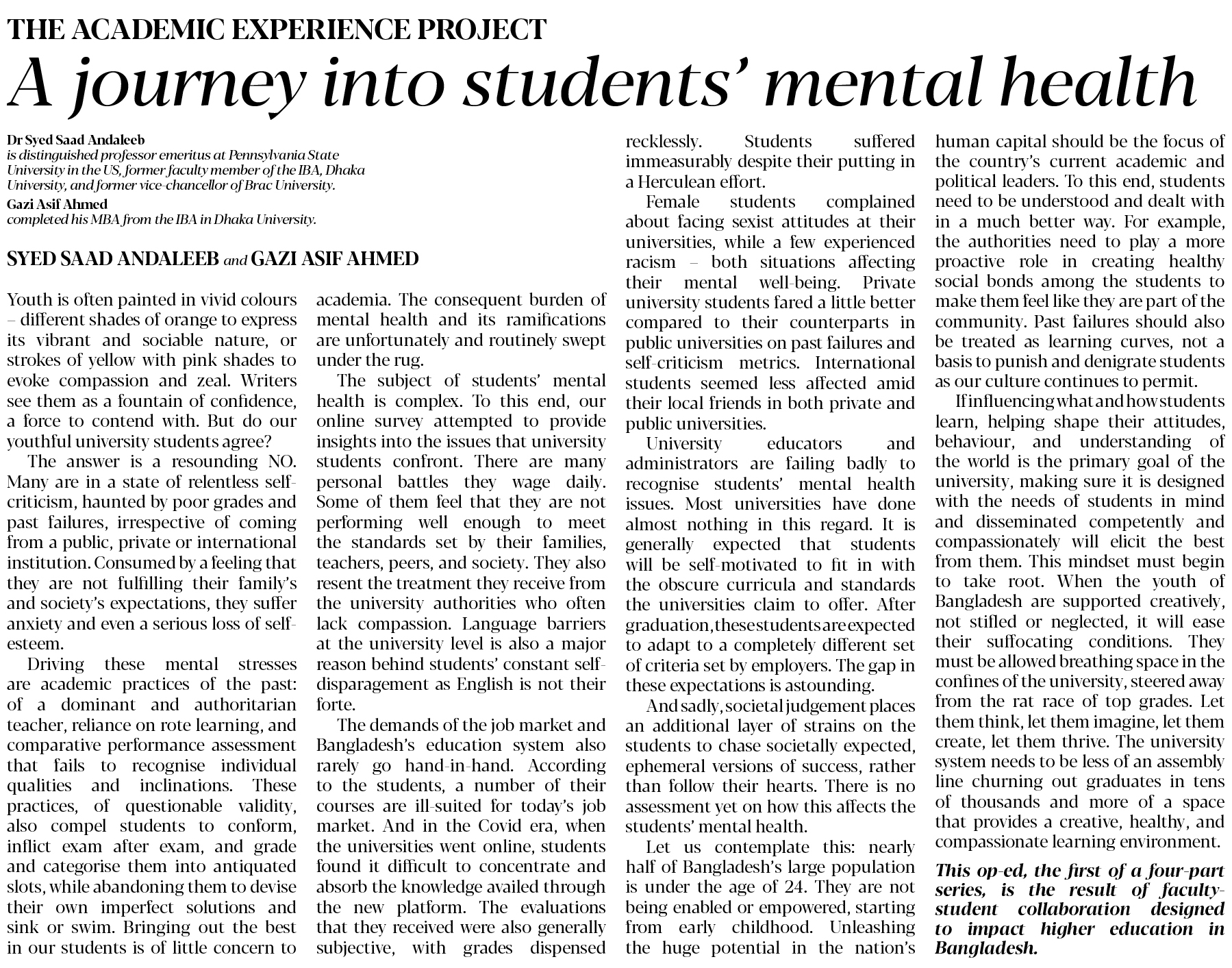 THE ACADEMIC EXPERIENCE PROJECT

A journey into students' mental health

Dr Syed Saad Andaleeb
is distinguished professor emeritus at Pennsylvania State University in the US, former faculty member of the IBA, Dhaka University, and former vice-chancellor of Brac University.
Gazi Asif Ahmed
completed his MBA from the IBA in Dhaka University.

SYED SAAD ANDALEEB and GAZI ASIF AHMED

Youth is often painted in vivid colours – different shades of orange to express its vibrant and sociable nature, or strokes of yellow with pink shades to evoke compassion and zeal. Writers see them as a fountain of confidence, a force to contend with. But do our youthful university students agree?

The answer is a resounding NO. Many are in a state of relentless self-criticism, haunted by poor grades and past failures, irrespective of coming from a public, private or international institution. Consumed by a feeling that they are not fulfilling their family's and society's expectations, they suffer anxiety and even a serious loss of self-esteem.

Driving these mental stresses are academic practices of the past: of a dominant and authoritarian teacher, reliance on rote learning, and comparative performance assessment that fails to recognise individual qualities and inclinations. These practices, of questionable validity, also compel students to conform, inflict exam after exam, and grade and categorise them into antiquated slots, while abandoning them to devise their own imperfect solutions and sink or swim. Bringing out the best in our students is of little concern to academia. The consequent burden of mental health and its ramifications are unfortunately and routinely swept under the rug.

The subject of students' mental health is complex. To this end, our online survey attempted to provide insights into the issues that university students confront. There are many personal battles they wage daily. Some of them feel that they are not performing well enough to meet the standards set by their families, teachers, peers, and society. They also resent the treatment they receive from the university authorities who often lack compassion. Language barriers at the university level is also a major reason behind students' constant self-disparagement as English is not their forte.

The demands of the job market and Bangladesh's education system also rarely go hand-in-hand. According to the students, a number of their courses are ill-suited for today's job market. And in the Covid era, when the universities went online, students found it difficult to concentrate and absorb the knowledge availed through the new platform. The evaluations that they received were also generally subjective, with grades dispensed recklessly. Students suffered immeasurably despite their putting in a Herculean effort.

Female students complained about facing sexist attitudes at their universities, while a few experienced racism – both situations affecting their mental well-being. Private university students fared a little better compared to their counterparts in public universities on past failures and self-criticism metrics. International students seemed less affected amid their local friends in both private and public universities.

University educators and administrators are failing badly to recognise students' mental health issues. Most universities have done almost nothing in this regard. It is generally expected that students will be self-motivated to fit in with the obscure curricula and standards the universities claim to offer. After graduation, these students are expected to adapt to a completely different set of criteria set by employers. The gap in these expectations is astounding.

And sadly, societal judgement places an additional layer of strains on the students to chase societally expected, ephemeral versions of success, rather than follow their hearts. There is no assessment yet on how this affects the students' mental health.

Let us contemplate this: nearly half of Bangladesh's large population is under the age of 24. They are not being enabled or empowered, starting from early childhood. Unleashing the huge potential in the nation's human capital should be the focus of the country's current academic and political leaders. To this end, students need to be understood and dealt with in a much better way. For example, the authorities need to play a more proactive role in creating healthy social bonds among the students to make them feel like they are part of the community. Past failures should also be treated as learning curves, not a basis to punish and denigrate students as our culture continues to permit.

If influencing what and how students learn, helping shape their attitudes, behaviour, and understanding of the world is the primary goal of the university, making sure it is designed with the needs of students in mind and disseminated competently and compassionately will elicit the best from them. This mindset must begin to take root. When the youth of Bangladesh are supported creatively, not stifled or neglected, it will ease their suffocating conditions. They must be allowed breathing space in the confines of the university, steered away from the rat race of top grades. Let them think, let them imagine, let them create, let them thrive. The university system needs to be less of an assembly line churning out graduates in tens of thousands and more of a space that provides a creative, healthy, and compassionate learning environment.

This op-ed, the first of a four-part series, is the result of faculty-student collaboration designed to impact higher education in Bangladesh.